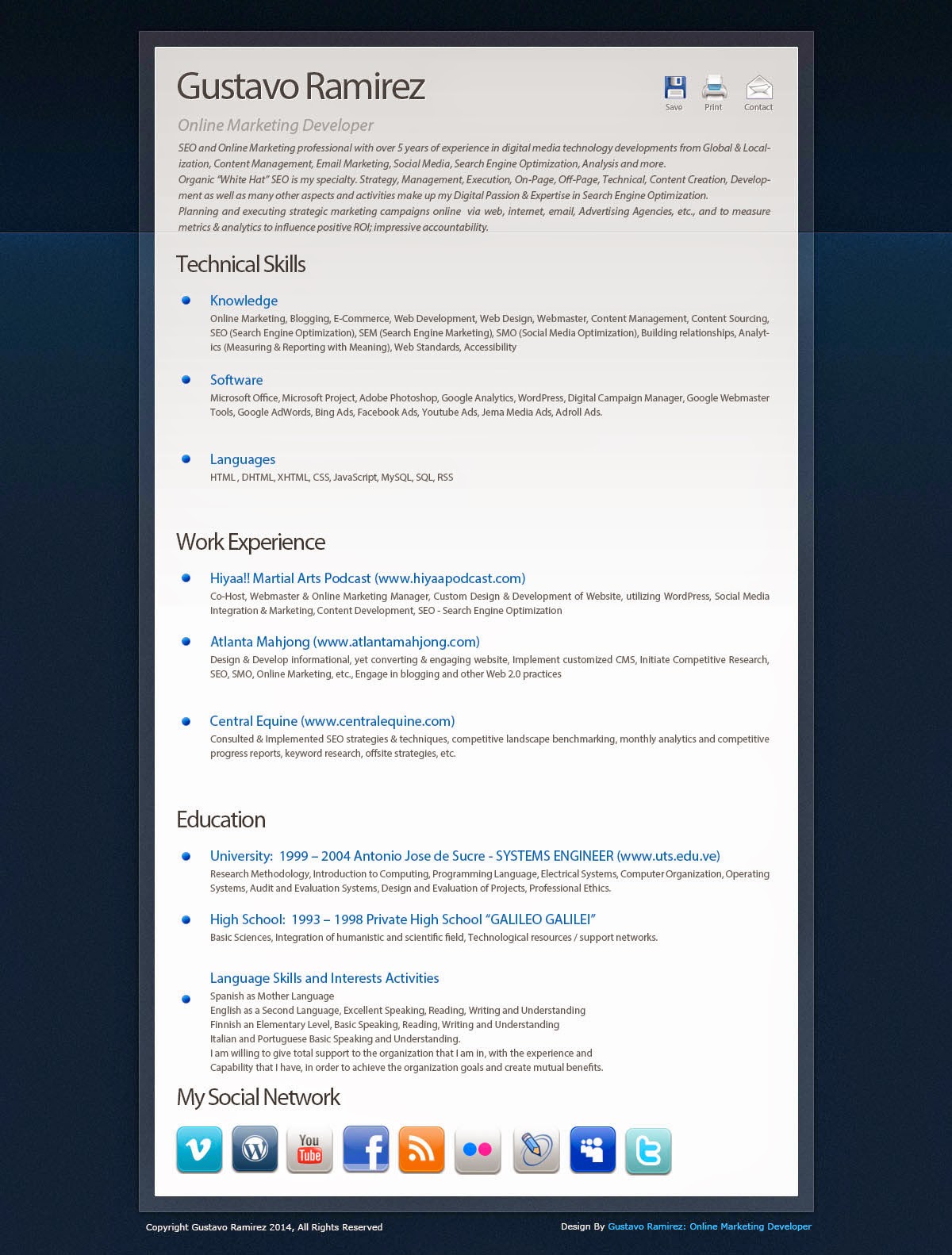 Gustavo Ramirez

Save Print Contact

Online Marketing Developer

SEO and Online Marketing professional with over 5 years of experience in digital media technology developments from Global & Localization, Content Management, Email Marketing, Social Media, Search Engine Optimization, Analysis and more.
Organic "White Hat" SEO is my specialty. Strategy, Management, Execution, On-Page, Off-Page, Technical, Content Creation, Development as well as many other aspects and activities make up my Digital Passion & Expertise in Search Engine Optimization.
Planning and executing strategic marketing campaigns online via web, internet, email, Advertising Agencies, etc., and to measure metrics & analytics to influence positive ROI; impressive accountability.

Technical Skills

Knowledge
Online Marketing, Blogging, E-Commerce, Web Development, Web Design, Webmaster, Content Management, Content Sourcing, SEO (Search Engine Optimization), SEM (Search Engine Marketing), SMO (Social Media Optimization), Building relationships, Analytics (Measuring & Reporting with Meaning), Web Standards, Accessibility

Software
Microsoft Office, Microsoft Project, Adobe Photoshop, Google Analytics, WordPress, Digital Campaign Manager, Google Webmaster Tools, Google AdWords, Bing Ads, Facebook Ads, Youtube Ads, Jema Media Ads, Adroll Ads.

Languages
HTML , DHTML, XHTML, CSS, JavaScript, MySQL, SQL, RSS

Work Experience

Hiyaa!! Martial Arts Podcast (www.hiyaapodcast.com)
Co-Host, Webmaster & Online Marketing Manager, Custom Design & Development of Website, utilizing WordPress, Social Media Integration & Marketing, Content Development, SEO - Search Engine Optimization

Atlanta Mahjong (www.atlantamahjong.com)
Design & Develop informational, yet converting & engaging website, Implement customized CMS, Initiate Competitive Research, SEO, SMO, Online Marketing, etc., Engage in blogging and other Web 2.0 practices

Central Equine (www.centralequine.com)
Consulted & Implemented SEO strategies & techniques, competitive landscape benchmarking, monthly analytics and competitive progress reports, keyword research, offsite strategies, etc.

Education

University: 1999 – 2004 Antonio Jose de Sucre - SYSTEMS ENGINEER (www.uts.edu.ve)
Research Methodology, Introduction to Computing, Programming Language, Electrical Systems, Computer Organization, Operating Systems, Audit and Evaluation Systems, Design and Evaluation of Projects, Professional Ethics.

High School: 1993 – 1998 Private High School "GALILEO GALILEI"
Basic Sciences, Integration of humanistic and scientific field, Technological resources / support networks.

Language Skills and Interests Activities
Spanish as Mother Language
English as a Second Language, Excellent Speaking, Reading, Writing and Understanding
Finnish an Elementary Level, Basic Speaking, Reading, Writing and Understanding
Italian and Portuguese Basic Speaking and Understanding.
I am willing to give total support to the organization that I am in, with the experience and Capability that I have, in order to achieve the organization goals and create mutual benefits.

My Social Network

You Tube

Copyright Gustavo Ramirez 2014, All Rights Reserved

Design By Gustavo Ramirez: Online Marketing Developer